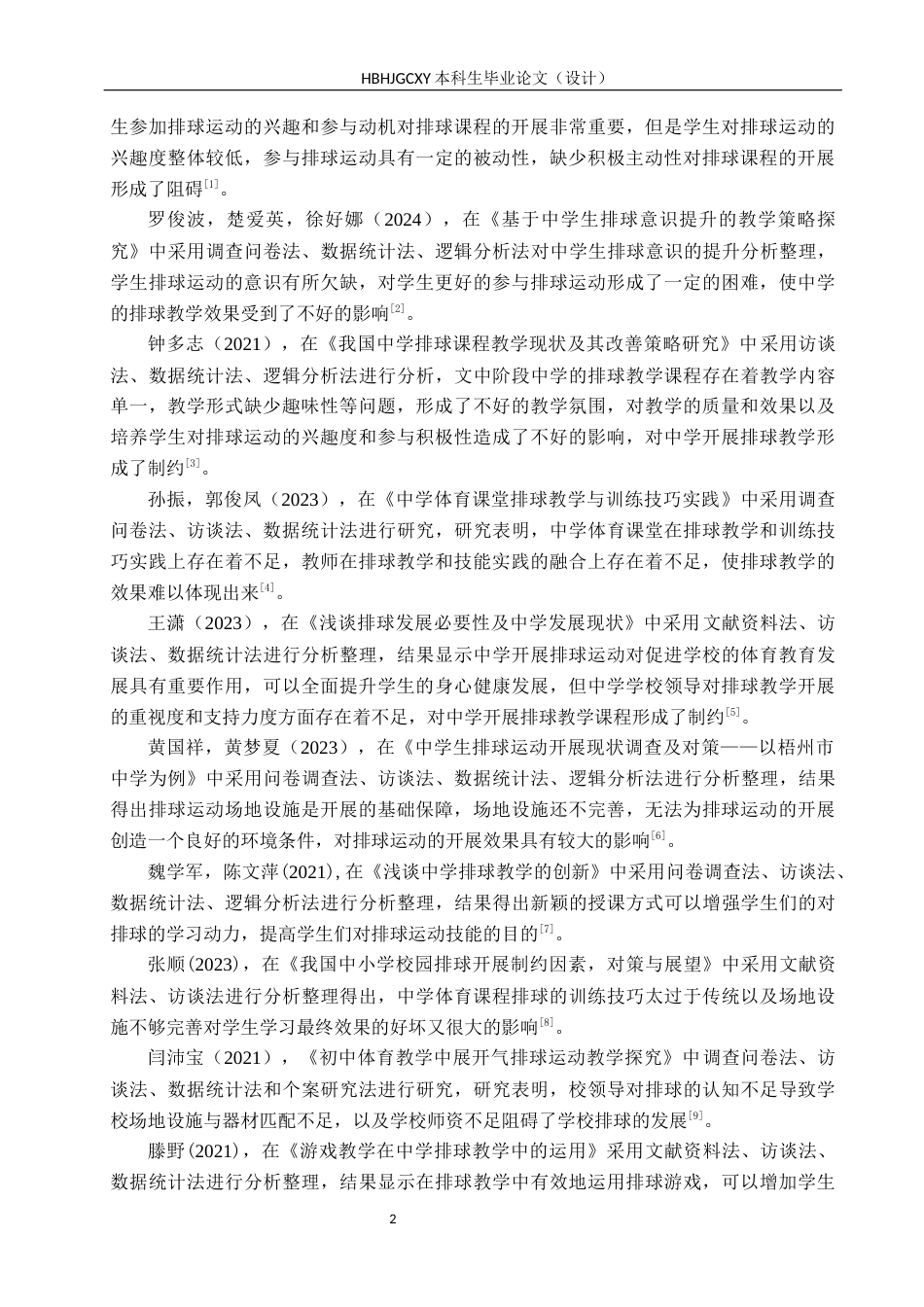 HBHJGCXY 本科生毕业论文（设计）

生参加排球运动的兴趣和参与动机对排球课程的开展非常重要，但是学生对排球运动的兴趣度整体较低，参与排球运动具有一定的被动性，缺少积极主动性对排球课程的开展形成了阻碍$^{[1]}$。

罗俊波，楚爱英，徐好娜（2024），在《基于中学生排球意识提升的教学策略探究》中采用调查问卷法、数据统计法、逻辑分析法对中学生排球意识的提升分析整理，学生排球运动的意识有所欠缺，对学生更好的参与排球运动形成了一定的困难，使中学的排球教学效果受到了不好的影响$^{[2]}$。

钟多志（2021），在《我国中学排球课程教学现状及其改善策略研究》中采用访谈法、数据统计法、逻辑分析法进行分析，文中阶段中学的排球教学课程存在着教学内容单一，教学形式缺少趣味性等问题，形成了不好的教学氛围，对教学的质量和效果以及培养学生对排球运动的兴趣度和参与积极性造成了不好的影响，对中学开展排球教学形成了制约$^{[3]}$。

孙振，郭俊凤（2023），在《中学体育课堂排球教学与训练技巧实践》中采用调查问卷法、访谈法、数据统计法进行研究，研究表明，中学体育课堂在排球教学和训练技巧实践上存在着不足，教师在排球教学和技能实践的融合上存在着不足，使排球教学的效果难以体现出来$^{[4]}$。

王潇（2023），在《浅谈排球发展必要性及中学发展现状》中采用文献资料法、访谈法、数据统计法进行分析整理，结果显示中学开展排球运动对促进学校的体育教育发展具有重要作用，可以全面提升学生的身心健康发展，但中学学校领导对排球教学开展的重视度和支持力度方面存在着不足，对中学开展排球教学课程形成了制约$^{[5]}$。

黄国祥，黄梦夏（2023），在《中学生排球运动开展现状调查及对策——以梧州市中学为例》中采用问卷调查法、访谈法、数据统计法、逻辑分析法进行分析整理，结果得出排球运动场地设施是开展的基础保障，场地设施还不完善，无法为排球运动的开展创造一个良好的环境条件，对排球运动的开展效果具有较大的影响$^{[6]}$。

魏学军，陈文萍(2021),在《浅谈中学排球教学的创新》中采用问卷调查法、访谈法、数据统计法、逻辑分析法进行分析整理，结果得出新颖的授课方式可以增强学生们的对排球的学习动力，提高学生们对排球运动技能的目的$^{[7]}$。

张顺(2023)，在《我国中小学校园排球开展制约因素，对策与展望》中采用文献资料法、访谈法进行分析整理得出，中学体育课程排球的训练技巧太过于传统以及场地设施不够完善对学生学习最终效果的好坏又很大的影响$^{[8]}$。

闫沛宝（2021），《初中体育教学中展开气排球运动教学探究》中调查问卷法、访谈法、数据统计法和个案研究法进行研究，研究表明，校领导对排球的认知不足导致学校场地设施与器材匹配不足，以及学校师资不足阻碍了学校排球的发展$^{[9]}$。

滕野(2021)，在《游戏教学在中学排球教学中的运用》采用文献资料法、访谈法、数据统计法进行分析整理，结果显示在排球教学中有效地运用排球游戏，可以增加学生

2